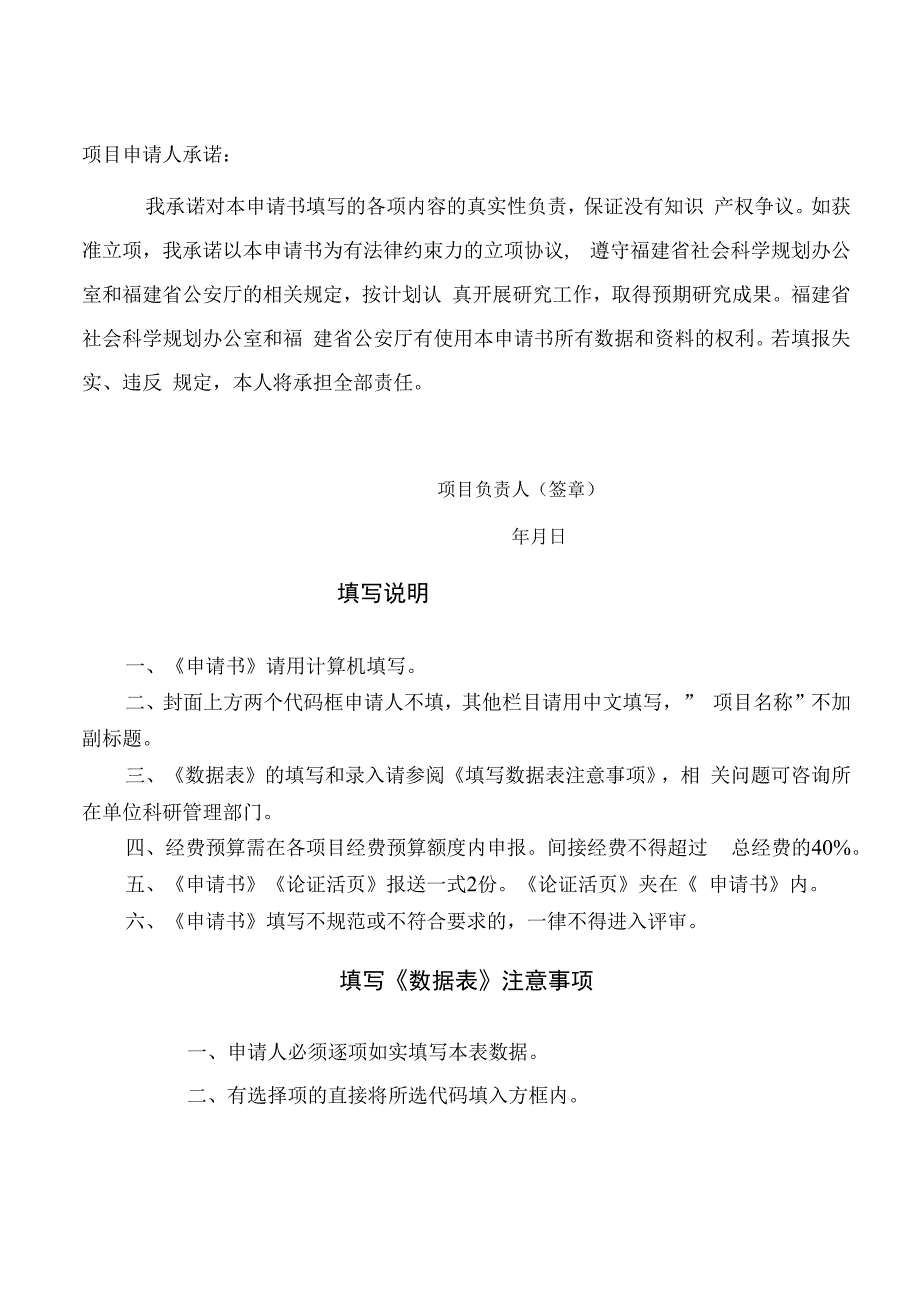 项目申请人承诺：

我承诺对本申请书填写的各项内容的真实性负责，保证没有知识 产权争议。如获准立项，我承诺以本申请书为有法律约束力的立项协议， 遵守福建省社会科学规划办公室和福建省公安厅的相关规定，按计划认 真开展研究工作，取得预期研究成果。福建省社会科学规划办公室和福 建省公安厅有使用本申请书所有数据和资料的权利。若填报失实、违反 规定，本人将承担全部责任。

项目负责人（签章）

年月日

填写说明

一、《申请书》请用计算机填写。

二、封面上方两个代码框申请人不填，其他栏目请用中文填写，” 项目名称”不加副标题。

三、《数据表》的填写和录入请参阅《填写数据表注意事项》，相 关问题可咨询所在单位科研管理部门。

四、经费预算需在各项目经费预算额度内申报。间接经费不得超过 总经费的40%。

五、《申请书》《论证活页》报送一式2份。《论证活页》夹在《 申请书》内。

六、《申请书》填写不规范或不符合要求的，一律不得进入评审。

填写《数据表》注意事项

一、申请人必须逐项如实填写本表数据。

二、有选择项的直接将所选代码填入方框内。